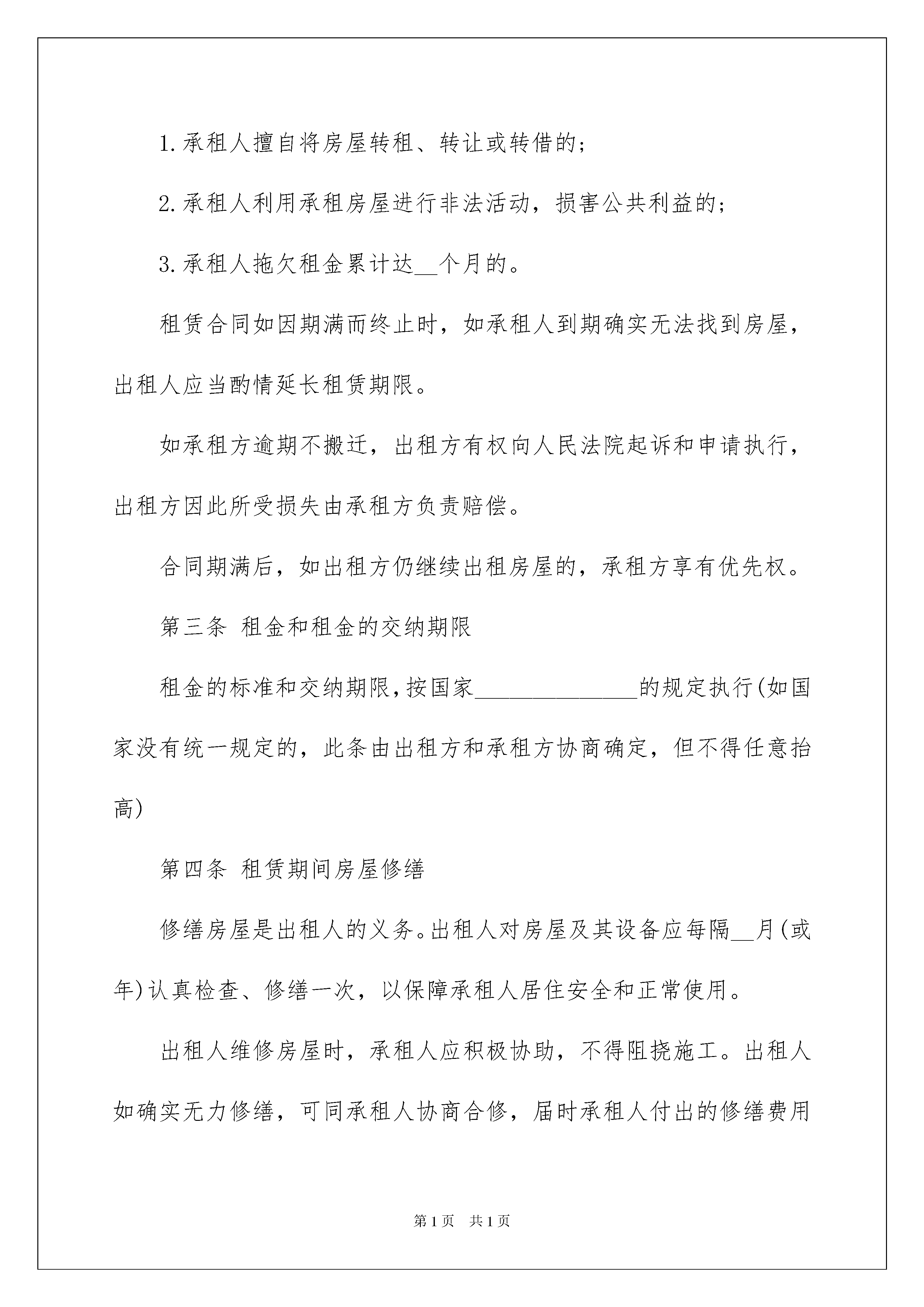 1.承租人擅自将房屋转租、转让或转借的;

2.承租人利用承租房屋进行非法活动，损害公共利益的;

3.承租人拖欠租金累计达__个月的。

租赁合同如因期满而终止时，如承租人到期确实无法找到房屋，出租人应当酌情延长租赁期限。

如承租方逾期不搬迁，出租方有权向人民法院起诉和申请执行，出租方因此所受损失由承租方负责赔偿。

合同期满后，如出租方仍继续出租房屋的，承租方享有优先权。

第三条 租金和租金的交纳期限

租金的标准和交纳期限,按国家______________的规定执行(如国家没有统一规定的，此条由出租方和承租方协商确定，但不得任意抬高)

第四条 租赁期间房屋修缮

修缮房屋是出租人的义务。出租人对房屋及其设备应每隔__月(或年)认真检查、修缮一次，以保障承租人居住安全和正常使用。

出租人维修房屋时，承租人应积极协助，不得阻挠施工。出租人如确实无力修缮，可同承租人协商合修，届时承租人付出的修缮费用

第1页 共1页